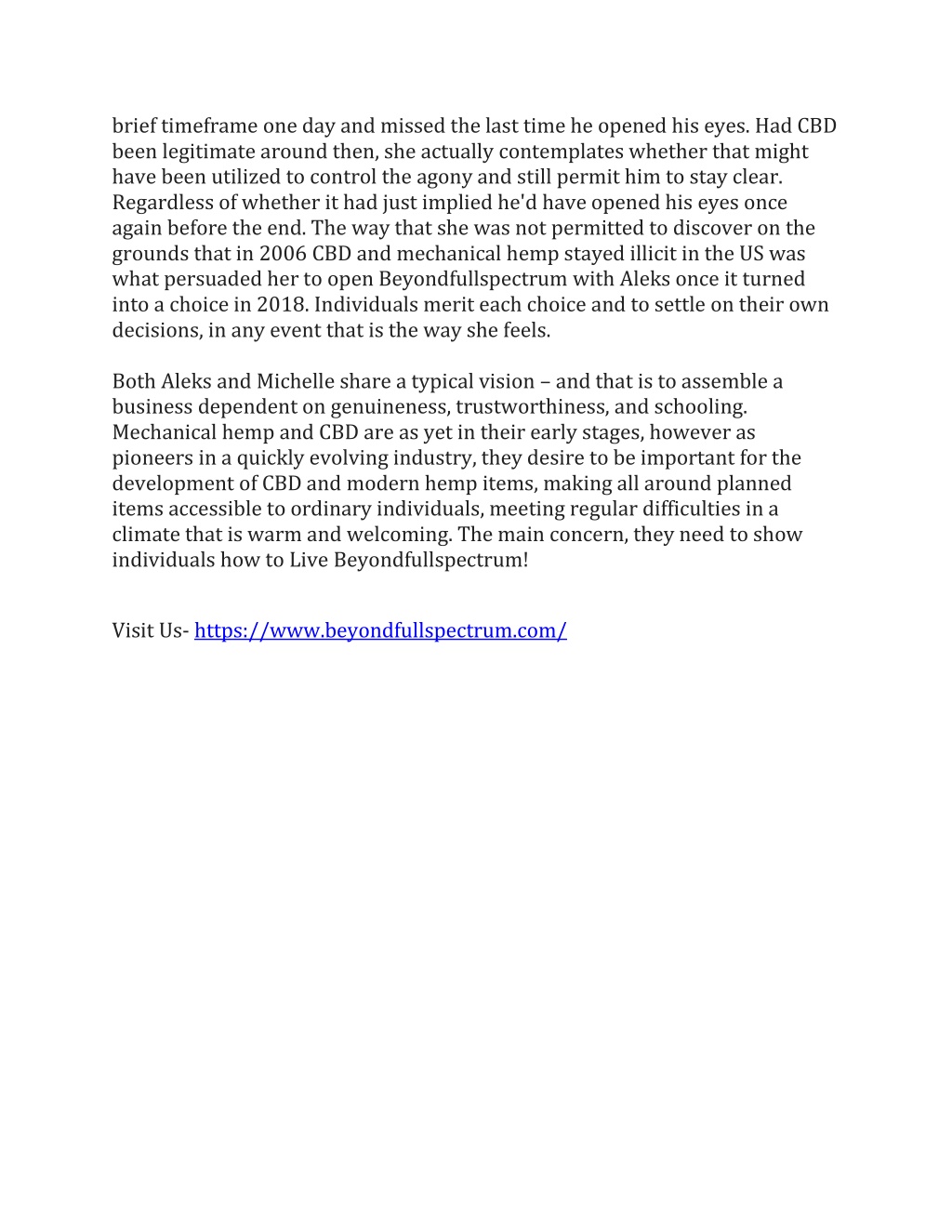 brief timeframe one day and missed the last time he opened his eyes. Had CBD been legitimate around then, she actually contemplates whether that might have been utilized to control the agony and still permit him to stay clear. Regardless of whether it had just implied he'd have opened his eyes once again before the end. The way that she was not permitted to discover on the grounds that in 2006 CBD and mechanical hemp stayed illicit in the US was what persuaded her to open Beyondfullspectrum with Aleks once it turned into a choice in 2018. Individuals merit each choice and to settle on their own decisions, in any event that is the way she feels.

Both Aleks and Michelle share a typical vision – and that is to assemble a business dependent on genuineness, trustworthiness, and schooling. Mechanical hemp and CBD are as yet in their early stages, however as pioneers in a quickly evolving industry, they desire to be important for the development of CBD and modern hemp items, making all around planned items accessible to ordinary individuals, meeting regular difficulties in a climate that is warm and welcoming. The main concern, they need to show individuals how to Live Beyondfullspectrum!

Visit Us- https://www.beyondfullspectrum.com/